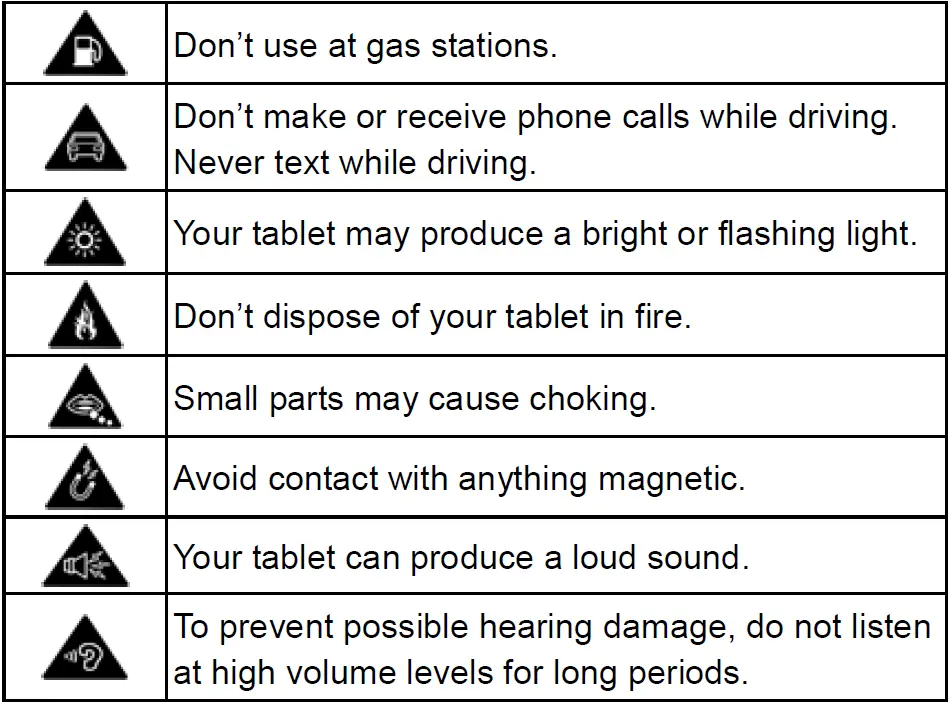 |  | Don't use at gas stations. |
|---|---|
|  | Don't make or receive phone calls while driving. Never text while driving. |
|  | Your tablet may produce a bright or flashing light. |
|  | Don't dispose of your tablet in fire. |
|  | Small parts may cause choking. |
|  | Avoid contact with anything magnetic. |
|  | Your tablet can produce a loud sound. |
|  | To prevent possible hearing damage, do not listen at high volume levels for long periods. |